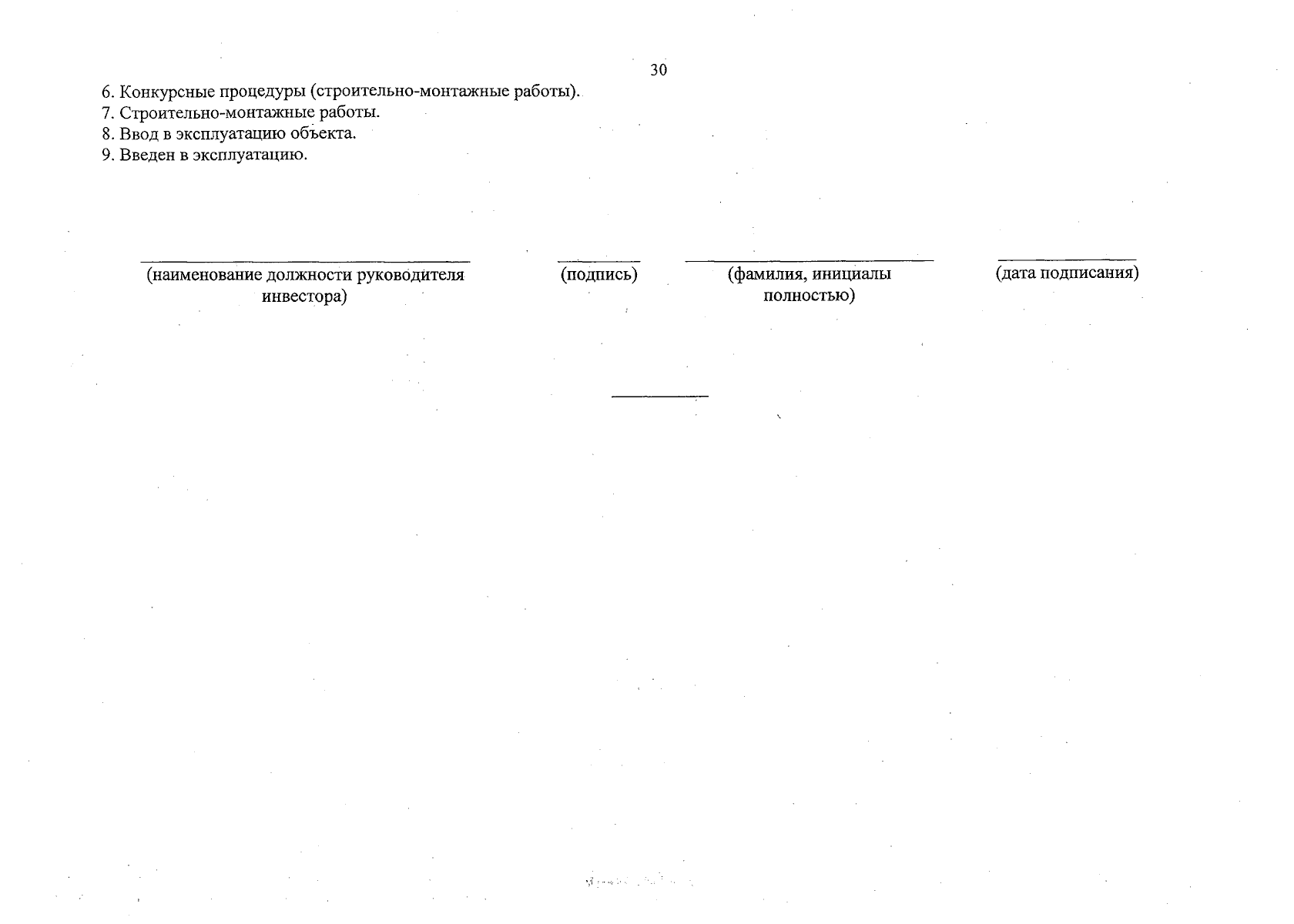 30

6. Конкурсные процедуры (строительно-монтажные работы).
7. Строительно-монтажные работы.
8. Ввод в эксплуатацию объекта.
9. Введен в эксплуатацию.

(наименование должности руководителя инвестора)

(подпись)

(фамилия, инициалы полностью)

(дата подписания)